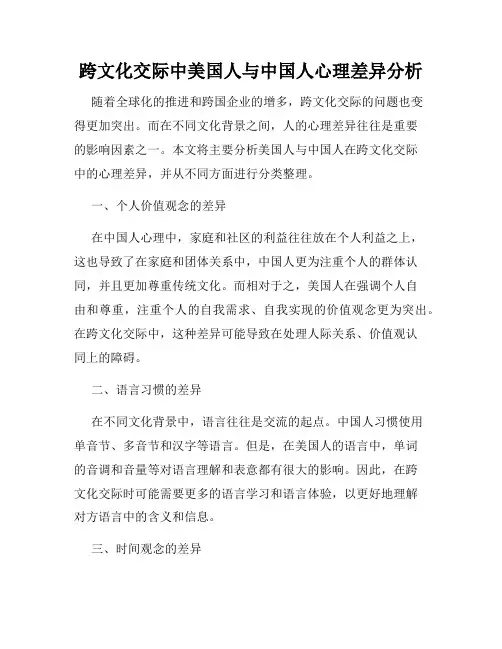 跨文化交际中美国人与中国人心理差异分析

随着全球化的推进和跨国企业的增多，跨文化交际的问题也变得更加突出。而在不同文化背景之间，人的心理差异往往是重要的影响因素之一。本文将主要分析美国人与中国人在跨文化交际中的心理差异，并从不同方面进行分类整理。

一、个人价值观念的差异

在中国人心理中，家庭和社区的利益往往放在个人利益之上，这也导致了在家庭和团体关系中，中国人更为注重个人的群体认同，并且更加尊重传统文化。而相对于之，美国人在强调个人自由和尊重，注重个人的自我需求、自我实现的价值观念更为突出。在跨文化交际中，这种差异可能导致在处理人际关系、价值观认同上的障碍。

二、语言习惯的差异

在不同文化背景中，语言往往是交流的起点。中国人习惯使用单音节、多音节和汉字等语言。但是，在美国人的语言中，单词的音调和音量等对语言理解和表意都有很大的影响。因此，在跨文化交际时可能需要更多的语言学习和语言体验，以更好地理解对方语言中的含义和信息。

三、时间观念的差异